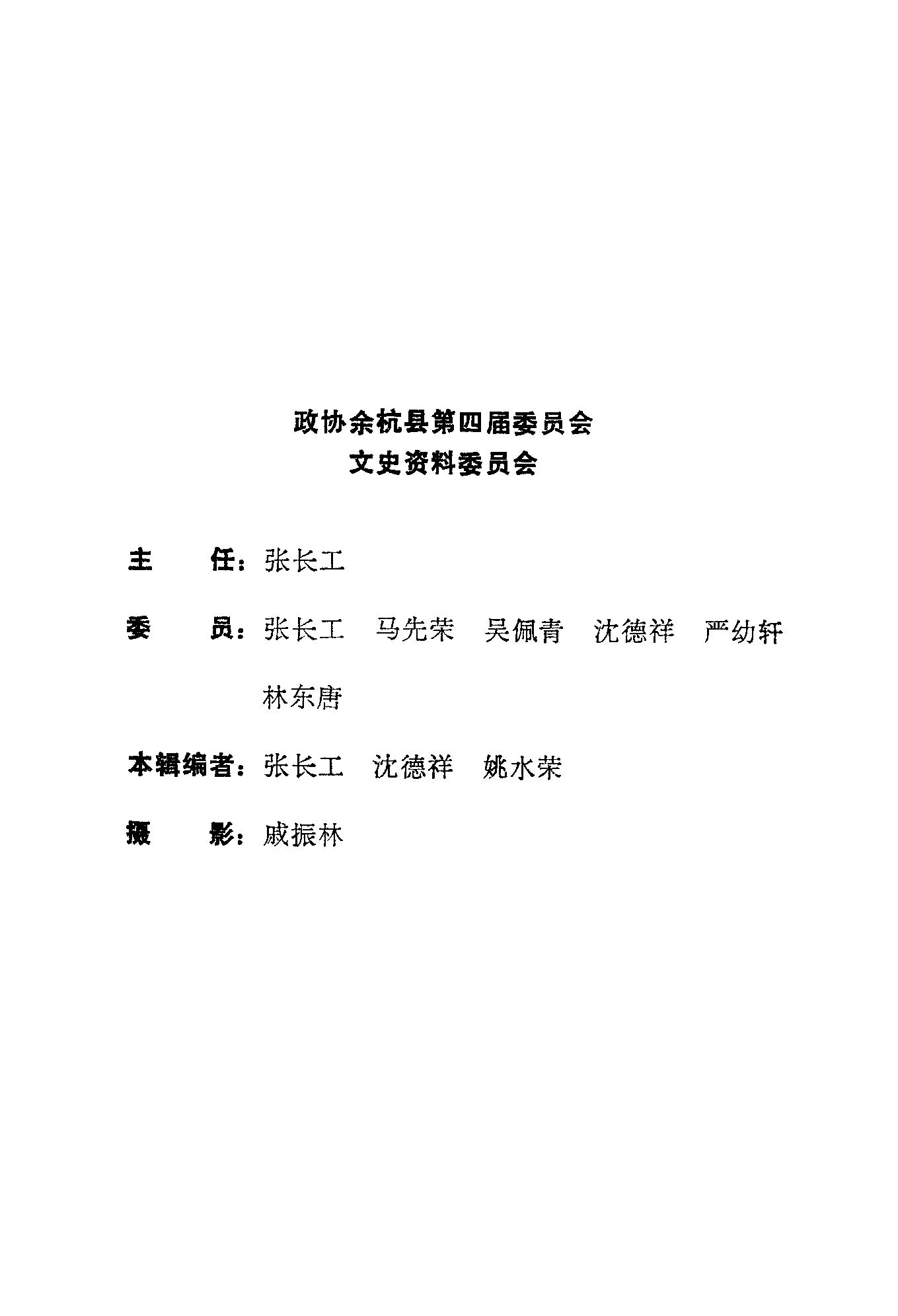 政协余杭县第四届委员会
文史资料委员会

主　　任：张长工

委　　员：张长工　马先荣　吴佩青　沈德祥　严幼轩

林东唐

本辑编者：张长工　沈德祥　姚水荣

摄　　影：戚振林